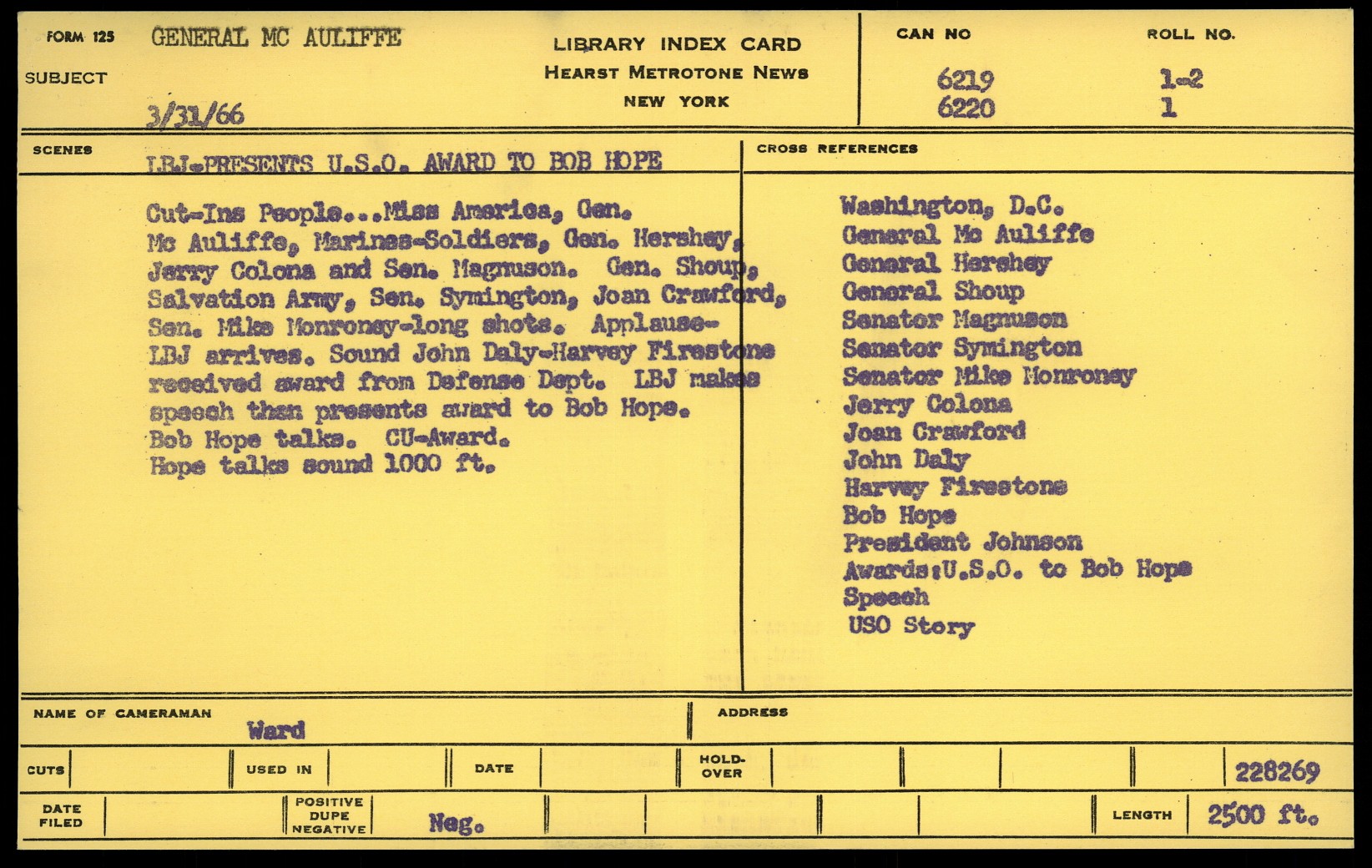 FORM 125 GENERAL MC AULIFFE
SUBJECT
3/31/66

LIBRARY INDEX CARD
HEARST METROTONE NEWS
NEW YORK

CAN NO
6219
6220

ROLL NO.
1-2
1

SCENES LBJ-PRESENTS U.S.O. AWARD TO BOB HOPE

Cut-Ins People...Miss America, Gen. Mc Auliffe, Marines-Soldiers, Gen. Hershey, Jerry Colona and Sen. Magnuson. Gen. Shoup, Salvation Army, Sen. Symington, Joan Crawford, Sen. Mike Monroney-long shots. Applause-LBJ arrives. Sound John Daly-Harvey Firestone received award from Defense Dept. LBJ makes speech then presents award to Bob Hope. Bob Hope talks. CU-Award. Hope talks sound 1000 ft.

CROSS REFERENCES
Washington, D.C.
General Mc Auliffe
General Hershey
General Shoup
Senator Magnuson
Senator Symington
Senator Mike Monroney
Jerry Colona
Joan Crawford
John Daly
Harvey Firestone
Bob Hope
President Johnson
Awards:U.S.O. to Bob Hope
Speech
USO Story

NAME OF CAMERAMAN Ward
ADDRESS

CUTS
USED IN
DATE
HOLD-OVER
228269

DATE FILED
POSITIVE DUPE NEGATIVE Neg.
LENGTH 2500 ft.